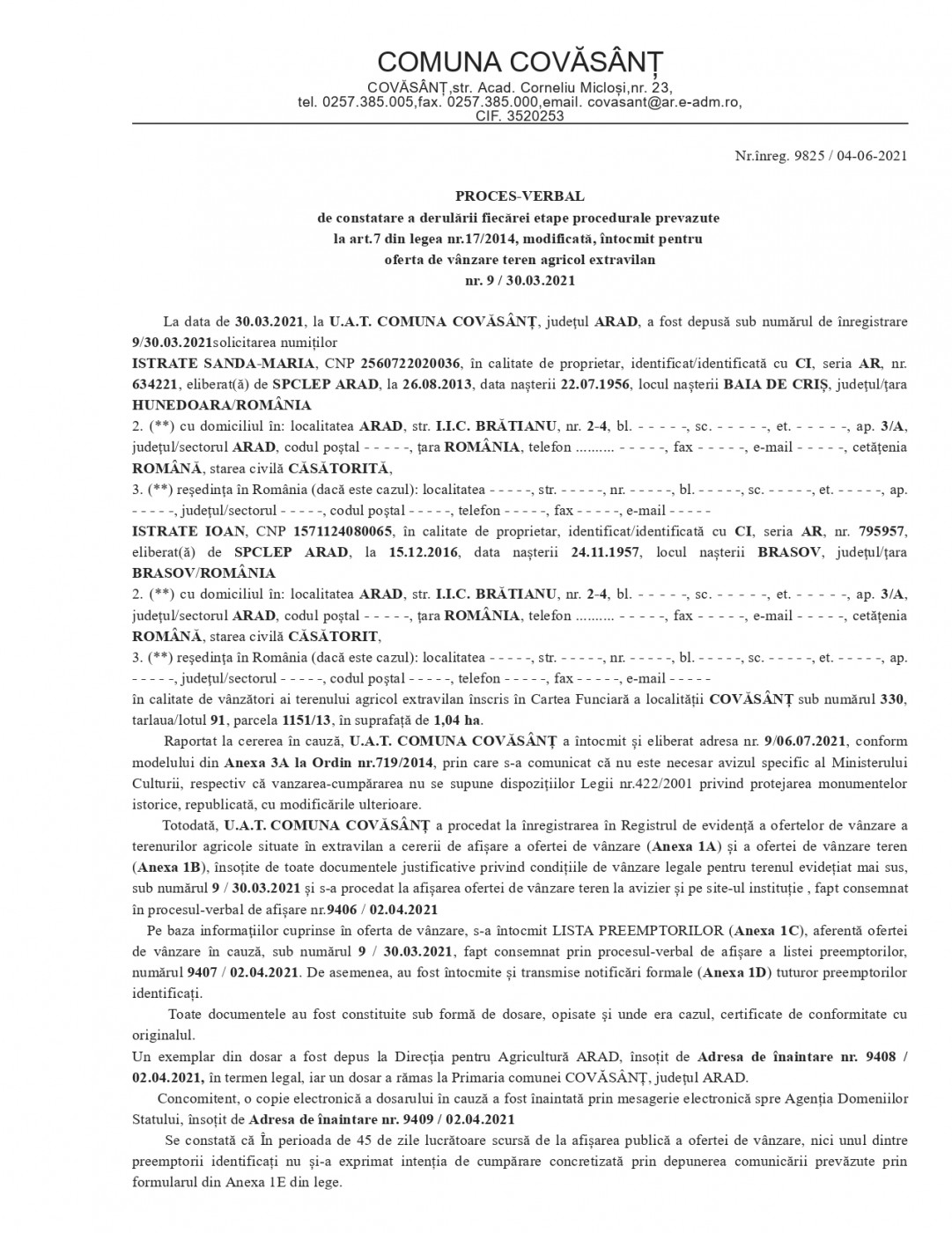 COMUNA COVĂSÂNȚ
COVĂSÂNȚ,str. Acad. Corneliu Micloși,nr. 23,
tel. 0257.385.005,fax. 0257.385.000,email. covasant@ar.e-adm.ro,
CIF. 3520253

Nr.înreg. 9825 / 04-06-2021

PROCES-VERBAL
de constatare a derulării fiecărei etape procedurale prevazute la art.7 din legea nr.17/2014, modificată, întocmit pentru oferta de vânzare teren agricol extravilan
nr. 9 / 30.03.2021

La data de 30.03.2021, la U.A.T. COMUNA COVĂSÂNȚ, județul ARAD, a fost depusă sub numărul de înregistrare 9/30.03.2021solicitarea numiților
ISTRATE SANDA-MARIA, CNP 2560722020036, în calitate de proprietar, identificat/identificată cu CI, seria AR, nr. 634221, eliberat(ă) de SPCLEP ARAD, la 26.08.2013, data nașterii 22.07.1956, locul nașterii BAIA DE CRIȘ, județul/țara HUNEDOARA/ROMÂNIA
2. (**) cu domiciliul în: localitatea ARAD, str. I.I.C. BRĂTIANU, nr. 2-4, bl. - - - - -, sc. - - - - -, et. - - - - -, ap. 3/A, județul/sectorul ARAD, codul poștal - - - - -, țara ROMÂNIA, telefon .......... - - - - -, fax - - - - -, e-mail - - - - -, cetățenia ROMÂNĂ, starea civilă CĂSĂTORITĂ,
3. (**) reședința în România (dacă este cazul): localitatea - - - - -, str. - - - - -, nr. - - - - -, bl. - - - - -, sc. - - - - -, et. - - - - -, ap. - - - - -, județul/sectorul - - - - -, codul poștal - - - - -, telefon - - - - -, fax - - - - -, e-mail - - - - -
ISTRATE IOAN, CNP 1571124080065, în calitate de proprietar, identificat/identificată cu CI, seria AR, nr. 795957, eliberat(ă) de SPCLEP ARAD, la 15.12.2016, data nașterii 24.11.1957, locul nașterii BRASOV, județul/țara BRASOV/ROMÂNIA
2. (**) cu domiciliul în: localitatea ARAD, str. I.I.C. BRĂTIANU, nr. 2-4, bl. - - - - -, sc. - - - - -, et. - - - - -, ap. 3/A, județul/sectorul ARAD, codul poștal - - - - -, țara ROMÂNIA, telefon .......... - - - - -, fax - - - - -, e-mail - - - - -, cetățenia ROMÂNĂ, starea civilă CĂSĂTORIT,
3. (**) reședința în România (dacă este cazul): localitatea - - - - -, str. - - - - -, nr. - - - - -, bl. - - - - -, sc. - - - - -, et. - - - - -, ap. - - - - -, județul/sectorul - - - - -, codul poștal - - - - -, telefon - - - - -, fax - - - - -, e-mail - - - - -
în calitate de vânzători ai terenului agricol extravilan înscris în Cartea Funciară a localității COVĂSÂNȚ sub numărul 330, tarlaua/lotul 91, parcela 1151/13, în suprafață de 1,04 ha.
Raportat la cererea în cauză, U.A.T. COMUNA COVĂSÂNȚ a întocmit și eliberat adresa nr. 9/06.07.2021, conform modelului din Anexa 3A la Ordin nr.719/2014, prin care s-a comunicat că nu este necesar avizul specific al Ministerului Culturii, respectiv că vanzarea-cumpărarea nu se supune dispozițiilor Legii nr.422/2001 privind protejarea monumentelor istorice, republicată, cu modificările ulterioare.
Totodată, U.A.T. COMUNA COVĂSÂNȚ a procedat la înregistrarea în Registrul de evidență a ofertelor de vânzare a terenurilor agricole situate în extravilan a cererii de afișare a ofertei de vânzare (Anexa 1A) și a ofertei de vânzare teren (Anexa 1B), însoțite de toate documentele justificative privind condițiile de vânzare legale pentru terenul evidețiat mai sus, sub numărul 9 / 30.03.2021 și s-a procedat la afișarea ofertei de vânzare teren la avizier și pe site-ul instituție , fapt consemnat în procesul-verbal de afișare nr.9406 / 02.04.2021
Pe baza informațiilor cuprinse în oferta de vânzare, s-a întocmit LISTA PREEMPTORILOR (Anexa 1C), aferentă ofertei de vânzare în cauză, sub numărul 9 / 30.03.2021, fapt consemnat prin procesul-verbal de afișare a listei preemptorilor, numărul 9407 / 02.04.2021. De asemenea, au fost întocmite și transmise notificări formale (Anexa 1D) tuturor preemptorilor identificați.
Toate documentele au fost constituite sub formă de dosare, opisate și unde era cazul, certificate de conformitate cu originalul.
Un exemplar din dosar a fost depus la Direcția pentru Agricultură ARAD, însoțit de Adresa de înaintare nr. 9408 / 02.04.2021, în termen legal, iar un dosar a rămas la Primaria comunei COVĂSÂNȚ, județul ARAD.
Concomitent, o copie electronică a dosarului în cauză a fost înaintată prin mesagerie electronică spre Agenția Domeniilor Statului, însoțit de Adresa de înaintare nr. 9409 / 02.04.2021
Se constată că În perioada de 45 de zile lucrătoare scursă de la afișarea publică a ofertei de vânzare, nici unul dintre preemptorii identificați nu și-a exprimat intenția de cumpărare concretizată prin depunerea comunicării prevăzute prin formularul din Anexa 1E din lege.